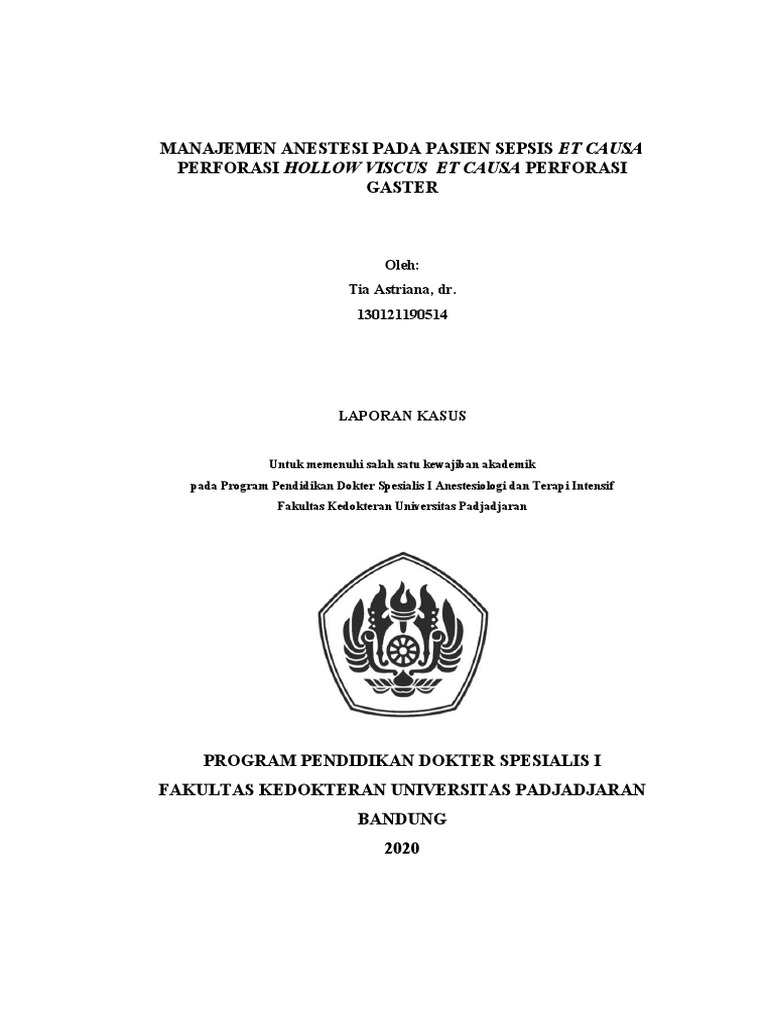 MANAJEMEN ANESTESI PADA PASIEN SEPSIS ET CAUSA PERFORASI HOLLOW VISCUS ET CAUSA PERFORASI GASTER

Oleh:
Tia Astriana, dr.
130121190514

LAPORAN KASUS

Untuk memenuhi salah satu kewajiban akademik
pada Program Pendidikan Dokter Spesialis I Anestesiologi dan Terapi Intensif
Fakultas Kedokteran Universitas Padjadjaran

PROGRAM PENDIDIKAN DOKTER SPESIALIS I
FAKULTAS KEDOKTERAN UNIVERSITAS PADJADJARAN
BANDUNG
2020